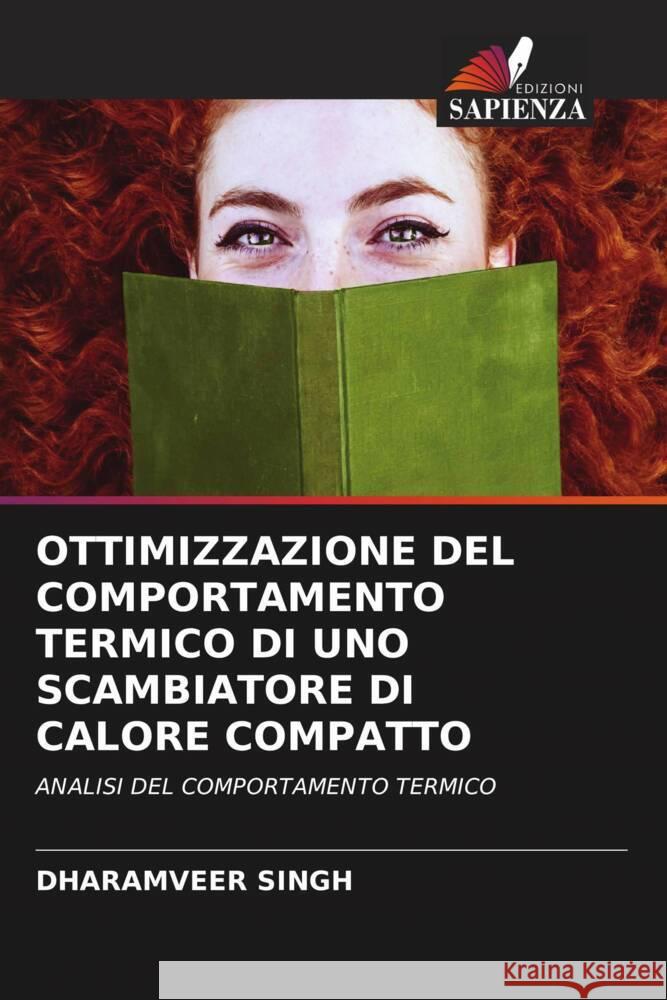 EDIZIONI
SAPIENZA

OTTIMIZZAZIONE DEL COMPORTAMENTO TERMICO DI UNO SCAMBIATORE DI CALORE COMPATTO

ANALISI DEL COMPORTAMENTO TERMICO

DHARAMVEER SINGH